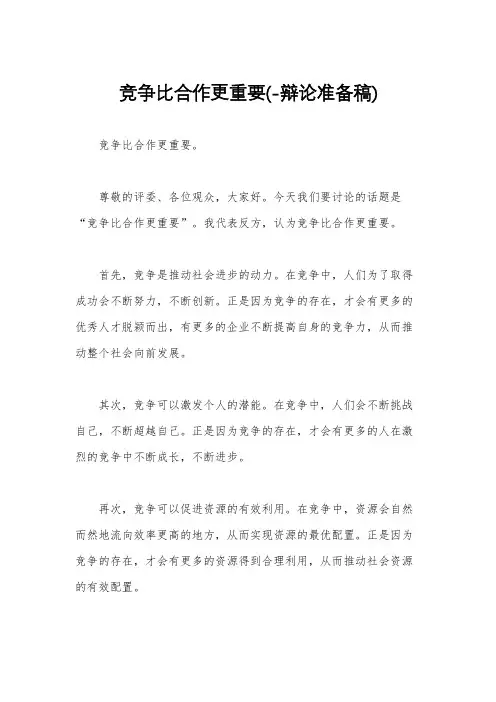 竞争比合作更重要(-辩论准备稿)

竞争比合作更重要。

尊敬的评委、各位观众，大家好。今天我们要讨论的话题是“竞争比合作更重要”。我代表反方，认为竞争比合作更重要。

首先，竞争是推动社会进步的动力。在竞争中，人们为了取得成功会不断努力，不断创新。正是因为竞争的存在，才会有更多的优秀人才脱颖而出，有更多的企业不断提高自身的竞争力，从而推动整个社会向前发展。

其次，竞争可以激发个人的潜能。在竞争中，人们会不断挑战自己，不断超越自己。正是因为竞争的存在，才会有更多的人在激烈的竞争中不断成长，不断进步。

再次，竞争可以促进资源的有效利用。在竞争中，资源会自然而然地流向效率更高的地方，从而实现资源的最优配置。正是因为竞争的存在，才会有更多的资源得到合理利用，从而推动社会资源的有效配置。